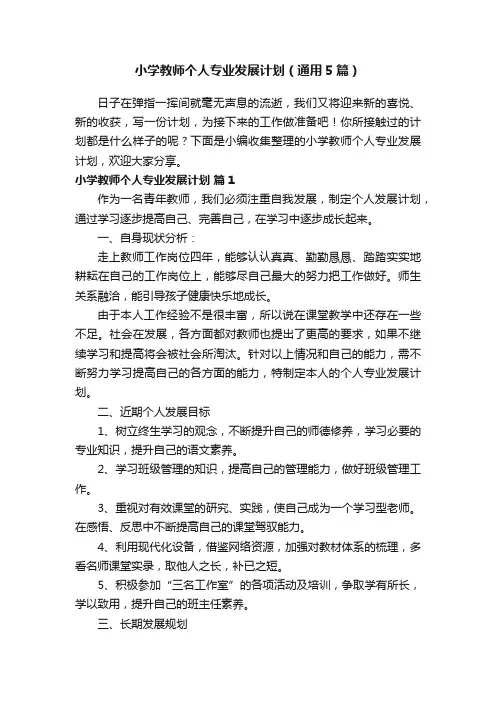 小学教师个人专业发展计划（通用5篇）

日子在弹指一挥间就毫无声息的流逝，我们又将迎来新的喜悦、新的收获，写一份计划，为接下来的工作做准备吧！你所接触过的计划都是什么样子的呢？下面是小编收集整理的小学教师个人专业发展计划，欢迎大家分享。

小学教师个人专业发展计划 篇1

作为一名青年教师，我们必须注重自我发展，制定个人发展计划，通过学习逐步提高自己、完善自己，在学习中逐步成长起来。

一、自身现状分析：

走上教师工作岗位四年，能够认认真真、勤勤恳恳、踏踏实实地耕耘在自己的工作岗位上，能够尽自己最大的努力把工作做好。师生关系融洽，能引导孩子健康快乐地成长。

由于本人工作经验不是很丰富，所以说在课堂教学中还存在一些不足。社会在发展，各方面都对教师也提出了更高的要求，如果不继续学习和提高将会被社会所淘汰。针对以上情况和自己的能力，需不断努力学习提高自己的各方面的能力，特制定本人的个人专业发展计划。

二、近期个人发展目标

1、树立终生学习的观念，不断提升自己的师德修养，学习必要的专业知识，提升自己的语文素养。

2、学习班级管理的知识，提高自己的管理能力，做好班级管理工作。

3、重视对有效课堂的研究、实践，使自己成为一个学习型老师。在感悟、反思中不断提高自己的课堂驾驭能力。

4、利用现代化设备，借鉴网络资源，加强对教材体系的梳理，多看名师课堂实录，取他人之长，补已之短。

5、积极参加“三名工作室”的各项活动及培训，争取学有所长，学以致用，提升自己的班主任素养。

三、长期发展规划